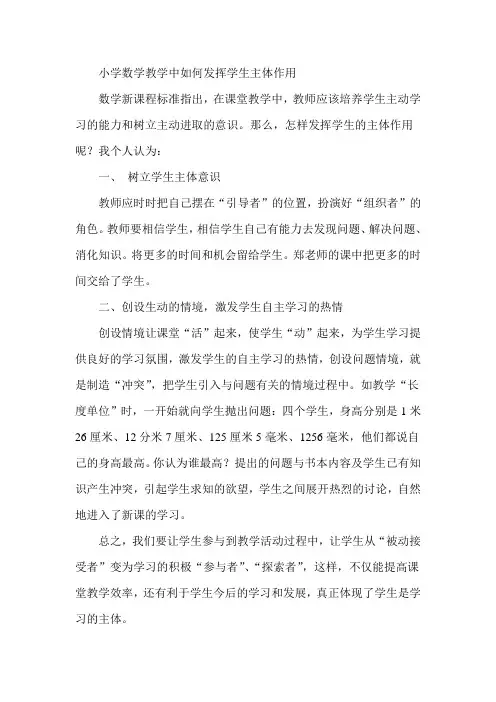 小学数学教学中如何发挥学生主体作用

数学新课程标准指出，在课堂教学中，教师应该培养学生主动学习的能力和树立主动进取的意识。那么，怎样发挥学生的主体作用呢？我个人认为：

一、 树立学生主体意识

教师应时时把自己摆在“引导者”的位置，扮演好“组织者”的角色。教师要相信学生，相信学生自己有能力去发现问题、解决问题、消化知识。将更多的时间和机会留给学生。郑老师的课中把更多的时间交给了学生。

二、创设生动的情境，激发学生自主学习的热情

创设情境让课堂“活”起来，使学生“动”起来，为学生学习提供良好的学习氛围，激发学生的自主学习的热情，创设问题情境，就是制造“冲突”，把学生引入与问题有关的情境过程中。如教学“长度单位”时，一开始就向学生抛出问题：四个学生，身高分别是 1 米 26 厘米、12 分米 7 厘米、125 厘米 5 毫米、1256 毫米，他们都说自己的身高最高。你认为谁最高？提出的问题与书本内容及学生已有知识产生冲突，引起学生求知的欲望，学生之间展开热烈的讨论，自然地进入了新课的学习。

总之，我们要让学生参与到教学活动过程中，让学生从“被动接受者”变为学习的积极“参与者”、“探索者”，这样，不仅能提高课堂教学效率，还有利于学生今后的学习和发展，真正体现了学生是学习的主体。